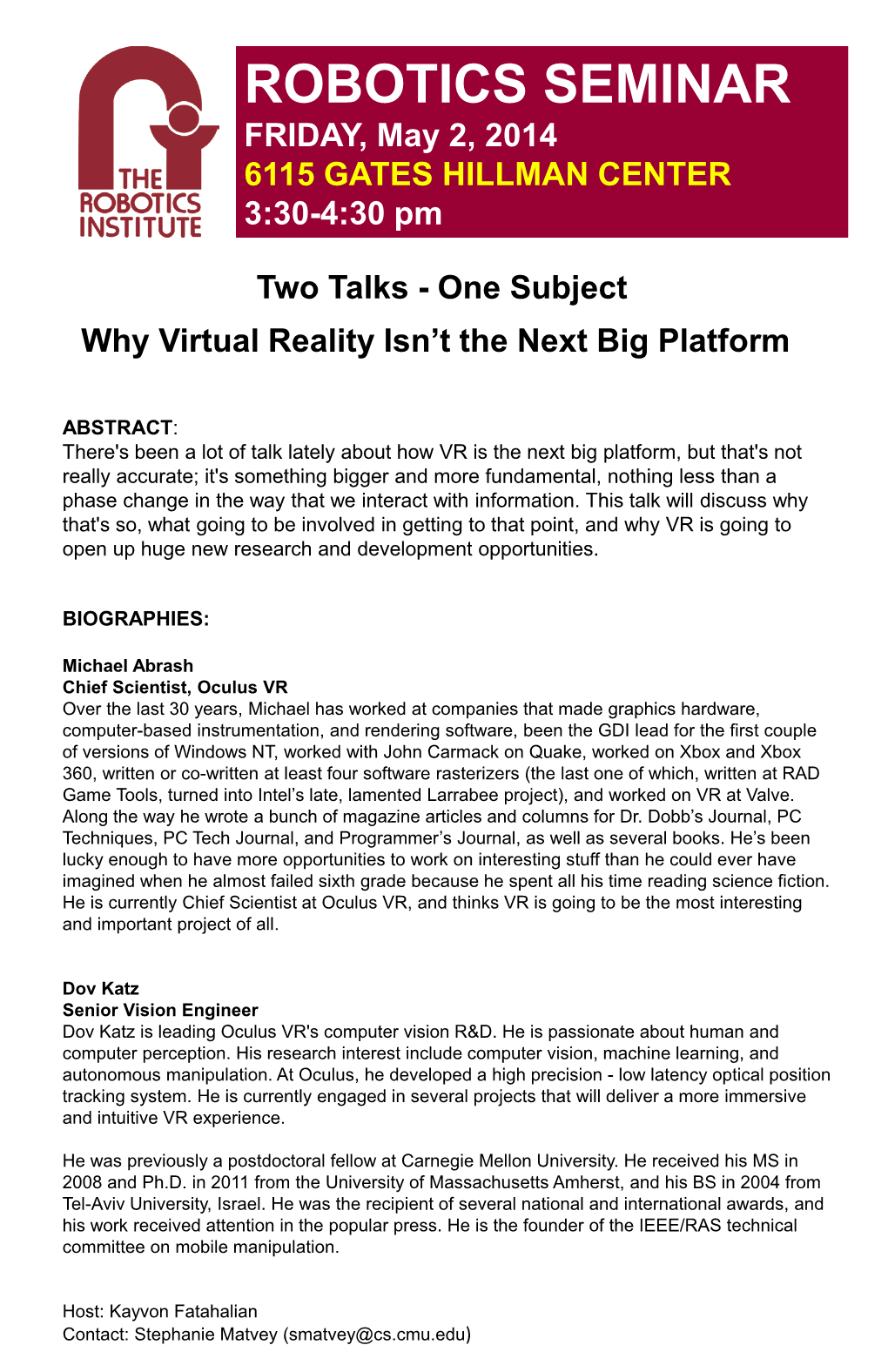 THE ROBOTICS INSTITUTE

ROBOTICS SEMINAR
FRIDAY, May 2, 2014
6115 GATES HILLMAN CENTER
3:30-4:30 pm

Two Talks - One Subject
Why Virtual Reality Isn’t the Next Big Platform

ABSTRACT:
There's been a lot of talk lately about how VR is the next big platform, but that's not really accurate; it's something bigger and more fundamental, nothing less than a phase change in the way that we interact with information. This talk will discuss why that's so, what going to be involved in getting to that point, and why VR is going to open up huge new research and development opportunities.

BIOGRAPHIES:

Michael Abrash
Chief Scientist, Oculus VR
Over the last 30 years, Michael has worked at companies that made graphics hardware, computer-based instrumentation, and rendering software, been the GDI lead for the first couple of versions of Windows NT, worked with John Carmack on Quake, worked on Xbox and Xbox 360, written or co-written at least four software rasterizers (the last one of which, written at RAD Game Tools, turned into Intel’s late, lamented Larrabee project), and worked on VR at Valve. Along the way he wrote a bunch of magazine articles and columns for Dr. Dobb’s Journal, PC Techniques, PC Tech Journal, and Programmer’s Journal, as well as several books. He’s been lucky enough to have more opportunities to work on interesting stuff than he could ever have imagined when he almost failed sixth grade because he spent all his time reading science fiction. He is currently Chief Scientist at Oculus VR, and thinks VR is going to be the most interesting and important project of all.

Dov Katz
Senior Vision Engineer
Dov Katz is leading Oculus VR's computer vision R&D. He is passionate about human and computer perception. His research interest include computer vision, machine learning, and autonomous manipulation. At Oculus, he developed a high precision - low latency optical position tracking system. He is currently engaged in several projects that will deliver a more immersive and intuitive VR experience.

He was previously a postdoctoral fellow at Carnegie Mellon University. He received his MS in 2008 and Ph.D. in 2011 from the University of Massachusetts Amherst, and his BS in 2004 from Tel-Aviv University, Israel. He was the recipient of several national and international awards, and his work received attention in the popular press. He is the founder of the IEEE/RAS technical committee on mobile manipulation.

Host: Kayvon Fatahalian
Contact: Stephanie Matvey (smatvey@cs.cmu.edu)